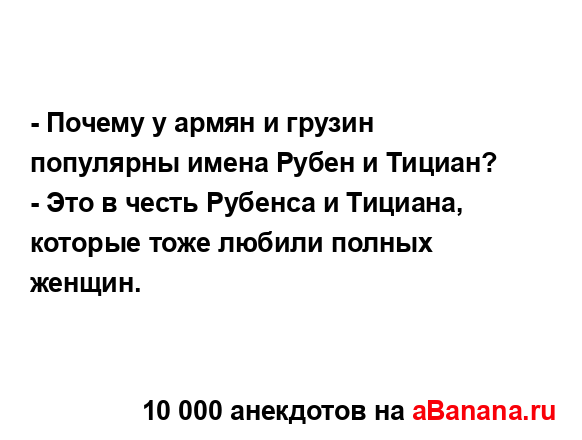 - Почему у армян и грузин популярны имена Рубен и Тициан?
- Это в честь Рубенса и Тициана, которые тоже любили полных женщин.

10 000 анекдотов на aBanana.ru